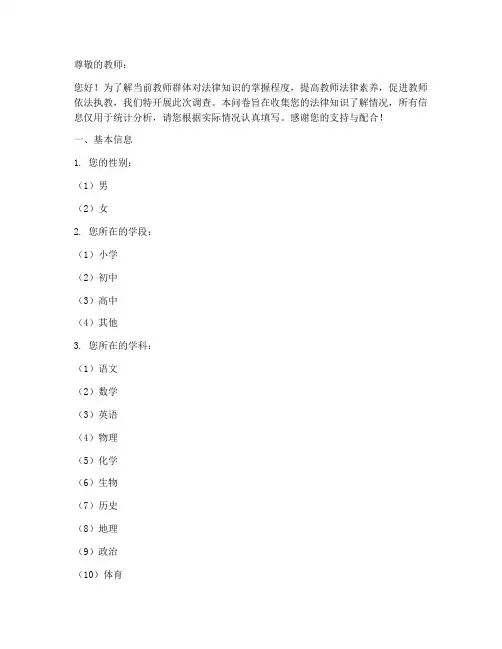 尊敬的教师：

您好！为了解当前教师群体对法律知识的掌握程度，提高教师法律素养，促进教师依法执教，我们特开展此次调查。本问卷旨在收集您的法律知识了解情况，所有信息仅用于统计分析，请您根据实际情况认真填写。感谢您的支持与配合！

一、基本信息

1. 您的性别：

（1）男

（2）女

2. 您所在的学段：

（1）小学

（2）初中

（3）高中

（4）其他

3. 您所在的学科：

（1）语文

（2）数学

（3）英语

（4）物理

（5）化学

（6）生物

（7）历史

（8）地理

（9）政治

（10）体育